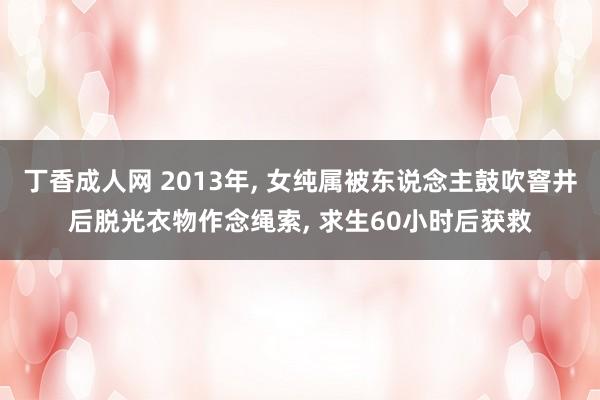 丁香成人网 2013年, 女纯属被东说念主鼓吹窨井后脱光衣物作念绳索, 求生60小时后获救